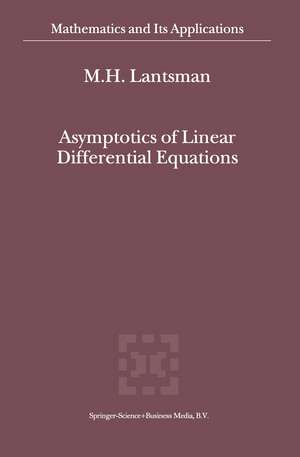 Mathematics and Its Applications

M.H. Lantsman

Asymptotics of Linear Differential Equations

Springer-Science+Business Media, B.V.